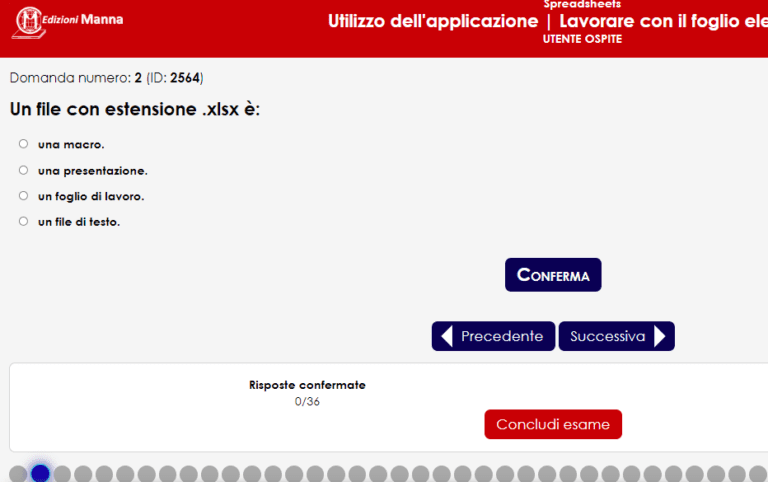 Edizioni Manna

Spreadsheets
Utilizzo dell'applicazione | Lavorare con il foglio ele
UTENTE OSPITE

Domanda numero: 2 (ID: 2564)

Un file con estensione .xlsx è:

una macro.

una presentazione.

un foglio di lavoro.

un file di testo.

CONFERMA

Precedente

Successiva

Risposte confermate
0/36

Concludi esame